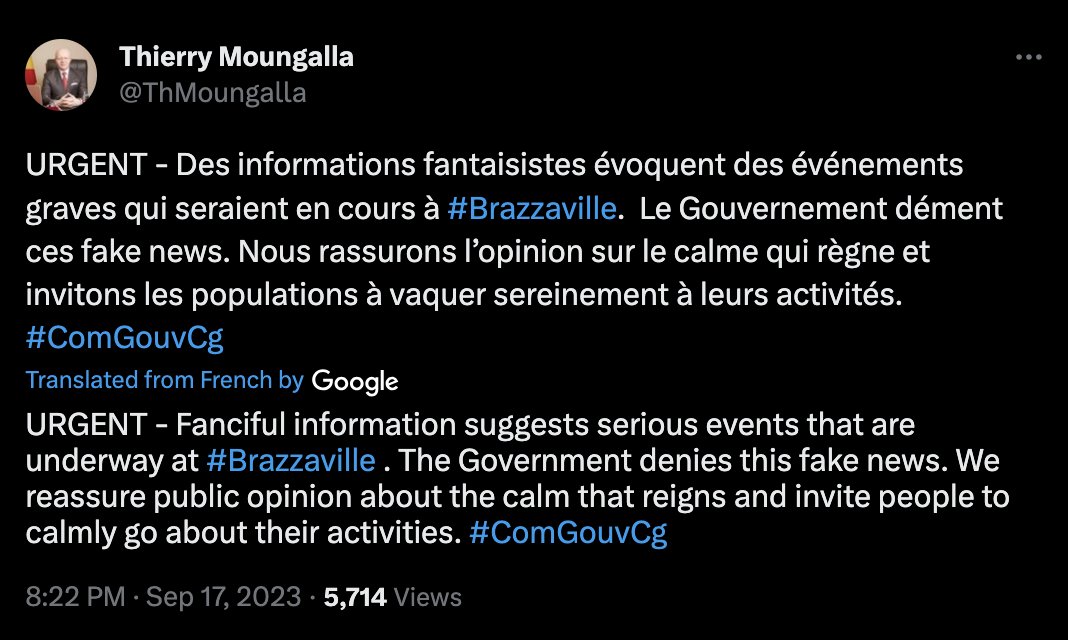 Thierry Moungalla
@ThMoungalla

URGENT - Des informations fantaisistes évoquent des événements graves qui seraient en cours à #Brazzaville. Le Gouvernement dément ces fake news. Nous rassurons l'opinion sur le calme qui règne et invitons les populations à vaquer sereinement à leurs activités. #ComGouvCg

Translated from French by Google

URGENT - Fanciful information suggests serious events that are underway at #Brazzaville . The Government denies this fake news. We reassure public opinion about the calm that reigns and invite people to calmly go about their activities. #ComGouvCg

8:22 PM · Sep 17, 2023 · 5,714 Views